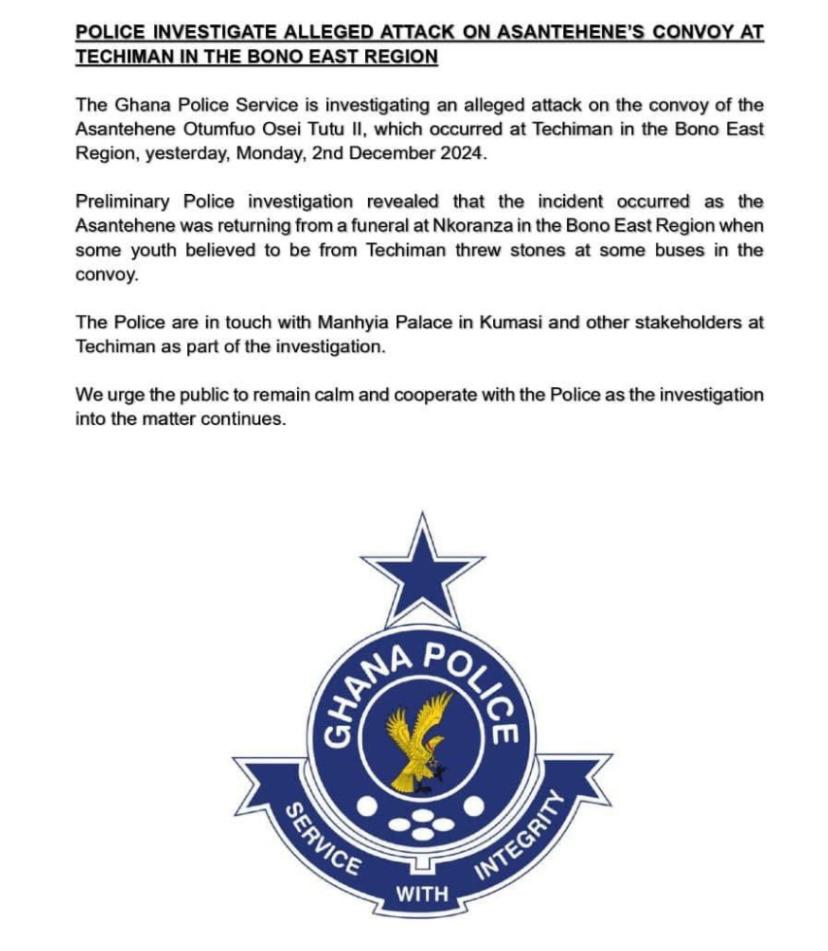 POLICE INVESTIGATE ALLEGED ATTACK ON ASANTEHENE'S CONVOY AT TECHIMAN IN THE BONO EAST REGION

The Ghana Police Service is investigating an alleged attack on the convoy of the Asantehene Otumfuo Osei Tutu II, which occurred at Techiman in the Bono East Region, yesterday, Monday, 2nd December 2024.

Preliminary Police investigation revealed that the incident occurred as the Asantehene was returning from a funeral at Nkoranza in the Bono East Region when some youth believed to be from Techiman threw stones at some buses in the convoy.

The Police are in touch with Manhyia Palace in Kumasi and other stakeholders at Techiman as part of the investigation.

We urge the public to remain calm and cooperate with the Police as the investigation into the matter continues.

GHANA POLICE

SERVICE WITH INTEGRITY